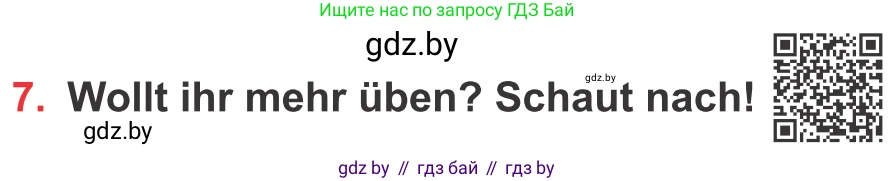 Ищите нас по запросу ГДЗ Бай

gdz.by

7. Wollt ihr mehr üben? Schaut nach!

gdz.by

gdz.by

gdz by // гдз бай // гдз by